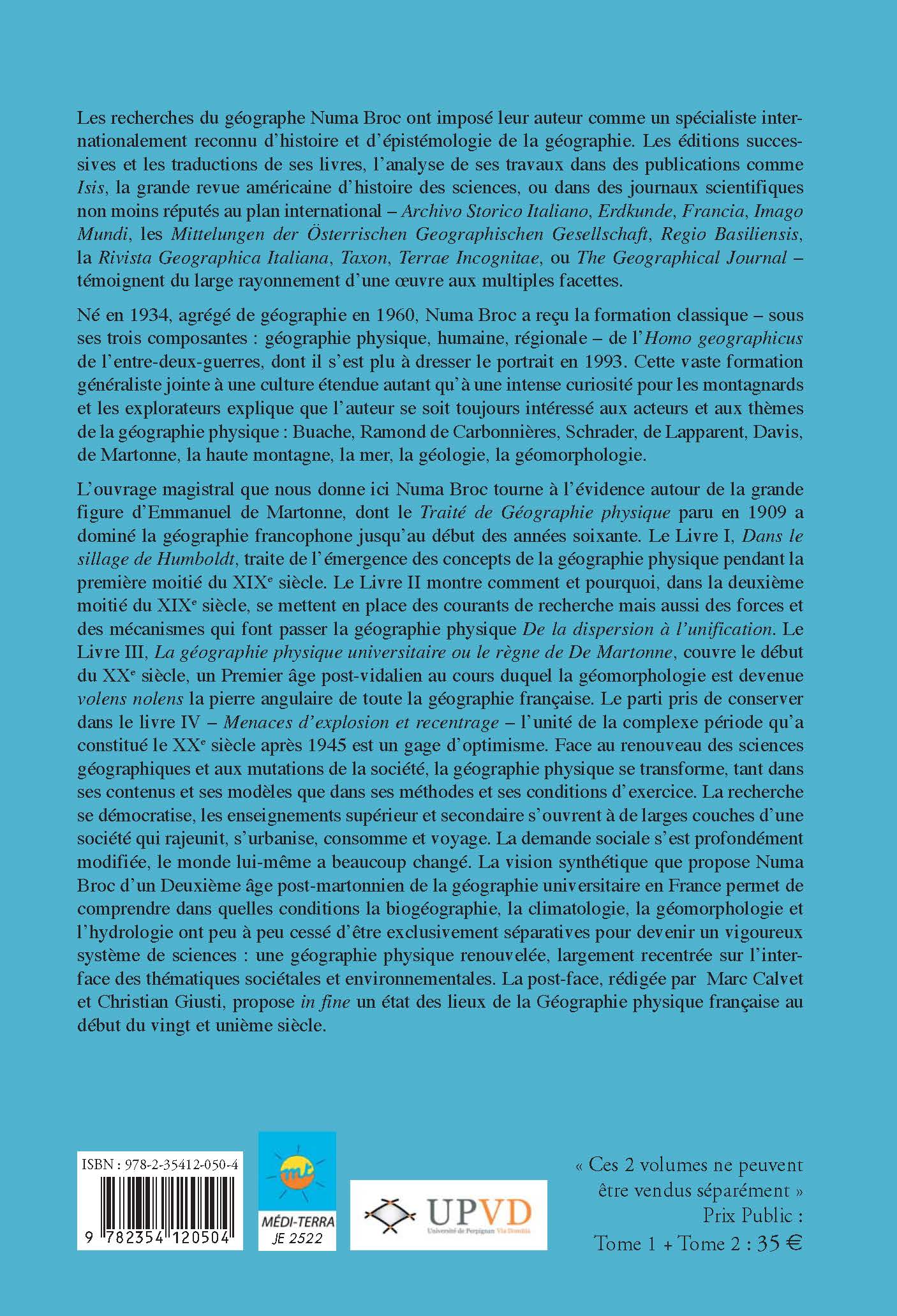 Les recherches du géographe Numa Broc ont imposé leur auteur comme un spécialiste internationalement reconnu d'histoire et d'épistémologie de la géographie. Les éditions successives et les traductions de ses livres, l'analyse de ses travaux dans des publications comme Isis, la grande revue américaine d'histoire des sciences, ou dans des journaux scientifiques non moins réputés au plan international – Archivo Storico Italiano, Erdkunde, Francia, Imago Mundi, les Mittelungen der Österrischen Geographischen Gesellschaft, Regio Basiliensis, la Rivista Geographica Italiana, Taxon, Terrae Incognitae, ou The Geographical Journal – témoignent du large rayonnement d'une œuvre aux multiples facettes.

Né en 1934, agrégé de géographie en 1960, Numa Broc a reçu la formation classique – sous ses trois composantes : géographie physique, humaine, régionale – de l'Homo geographicus de l'entre-deux-guerres, dont il s'est plu à dresser le portrait en 1993. Cette vaste formation généraliste jointe à une culture étendue autant qu'à une intense curiosité pour les montagnards et les explorateurs explique que l'auteur se soit toujours intéressé aux acteurs et aux thèmes de la géographie physique : Buache, Ramond de Carbonnières, Schrader, de Lapparent, Davis, de Martonne, la haute montagne, la mer, la géologie, la géomorphologie.

L'ouvrage magistral que nous donne ici Numa Broc tourne à l'évidence autour de la grande figure d'Emmanuel de Martonne, dont le Traité de Géographie physique paru en 1909 a dominé la géographie francophone jusqu'au début des années soixante. Le Livre I, Dans le sillage de Humboldt, traite de l'émergence des concepts de la géographie physique pendant la première moitié du XIX$^e$ siècle. Le Livre II montre comment et pourquoi, dans la deuxième moitié du XIX$^e$ siècle, se mettent en place des courants de recherche mais aussi des forces et des mécanismes qui font passer la géographie physique De la dispersion à l'unification. Le Livre III, La géographie physique universitaire ou le règne de De Martonne, couvre le début du XX$^e$ siècle, un Premier âge post-vidalien au cours duquel la géomorphologie est devenue volens nolens la pierre angulaire de toute la géographie française. Le parti pris de conserver dans le livre IV – Menaces d'explosion et recentrage – l'unité de la complexe période qu'a constitué le XX$^e$ siècle après 1945 est un gage d'optimisme. Face au renouveau des sciences géographiques et aux mutations de la société, la géographie physique se transforme, tant dans ses contenus et ses modèles que dans ses méthodes et ses conditions d'exercice. La recherche se démocratise, les enseignements supérieur et secondaire s'ouvrent à de larges couches d'une société qui rajeunit, s'urbanise, consomme et voyage. La demande sociale s'est profondément modifiée, le monde lui-même a beaucoup changé. La vision synthétique que propose Numa Broc d'un Deuxième âge post-martonnien de la géographie universitaire en France permet de comprendre dans quelles conditions la biogéographie, la climatologie, la géomorphologie et l'hydrologie ont peu à peu cessé d'être exclusivement séparatives pour devenir un vigoureux système de sciences : une géographie physique renouvelée, largement recentrée sur l'interface des thématiques sociétales et environnementales. La post-face, rédigée par Marc Calvet et Christian Giusti, propose in fine un état des lieux de la Géographie physique française au début du vingt et unième siècle.

ISBN : 978-2-35412-050-4
9 782354 120504

mt
MÉDI-TERRA
JE 2522

UPVD
Université de Perpignan Via Domitia

« Ces 2 volumes ne peuvent être vendus séparément »
Prix Public :
Tome 1 + Tome 2 : 35 €